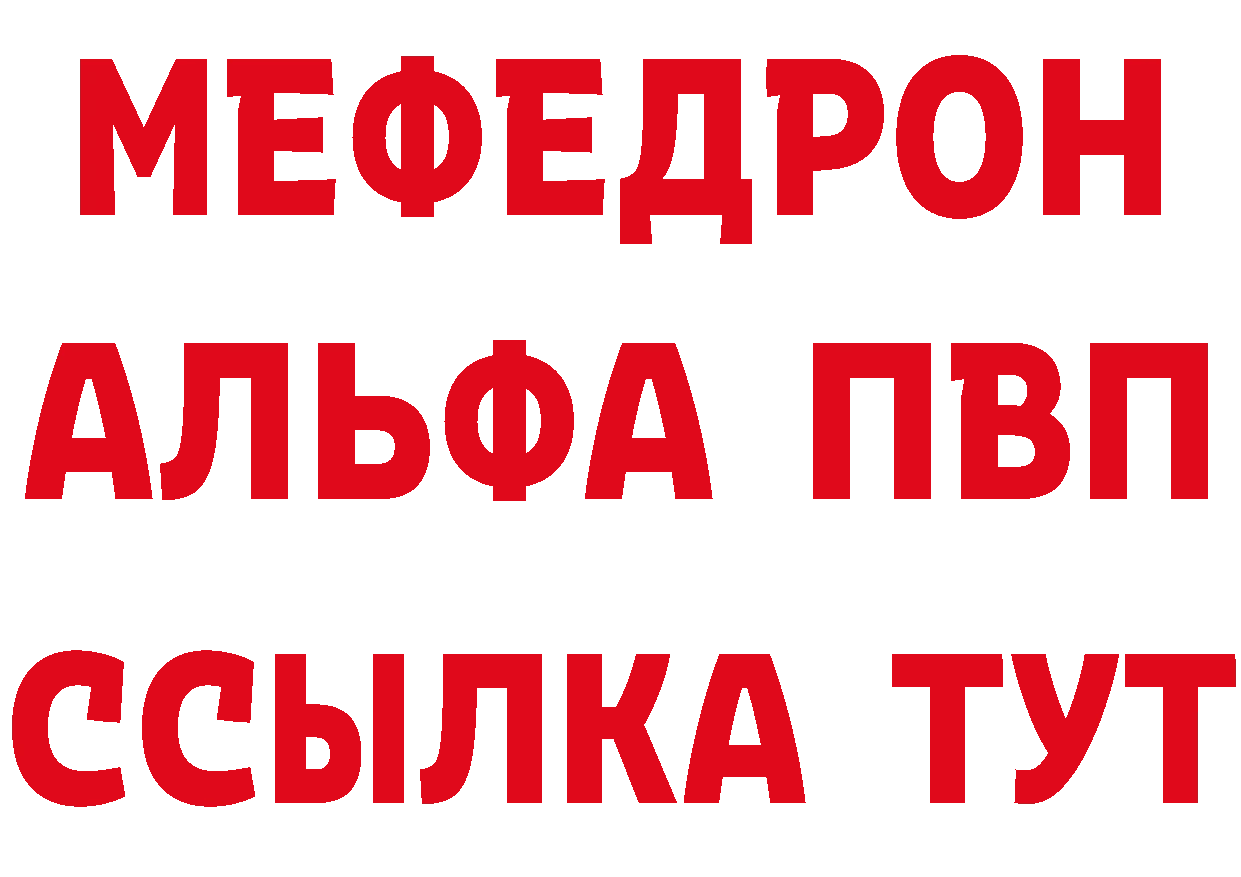 МЕФЕДРОН
АЛЬФА ПВП
ССЫЛКА ТУТ